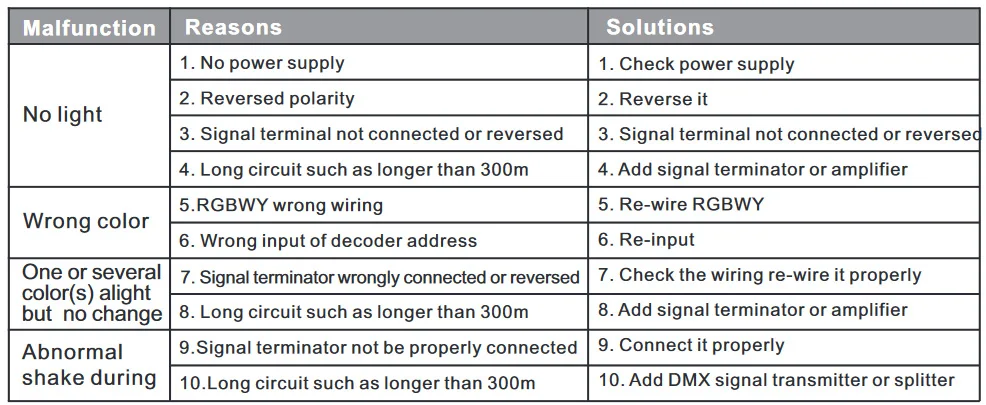 | Malfunction | Reasons | Solutions |
|---|---|---|
| No light | 1. No power supply | 1. Check power supply |
| | 2. Reversed polarity | 2. Reverse it |
| | 3. Signal terminal not connected or reversed | 3. Signal terminal not connected or reversed |
| | 4. Long circuit such as longer than 300m | 4. Add signal terminator or amplifier |
| Wrong color | 5.RGBWY wrong wiring | 5. Re-wire RGBWY |
| | 6. Wrong input of decoder address | 6. Re-input |
| One or several color(s) alight but no change | 7. Signal terminator wrongly connected or reversed | 7. Check the wiring re-wire it properly |
| | 8. Long circuit such as longer than 300m | 8. Add signal terminator or amplifier |
| Abnormal shake during | 9.Signal terminator not be properly connected | 9. Connect it properly |
| | 10.Long circuit such as longer than 300m | 10. Add DMX signal transmitter or splitter |